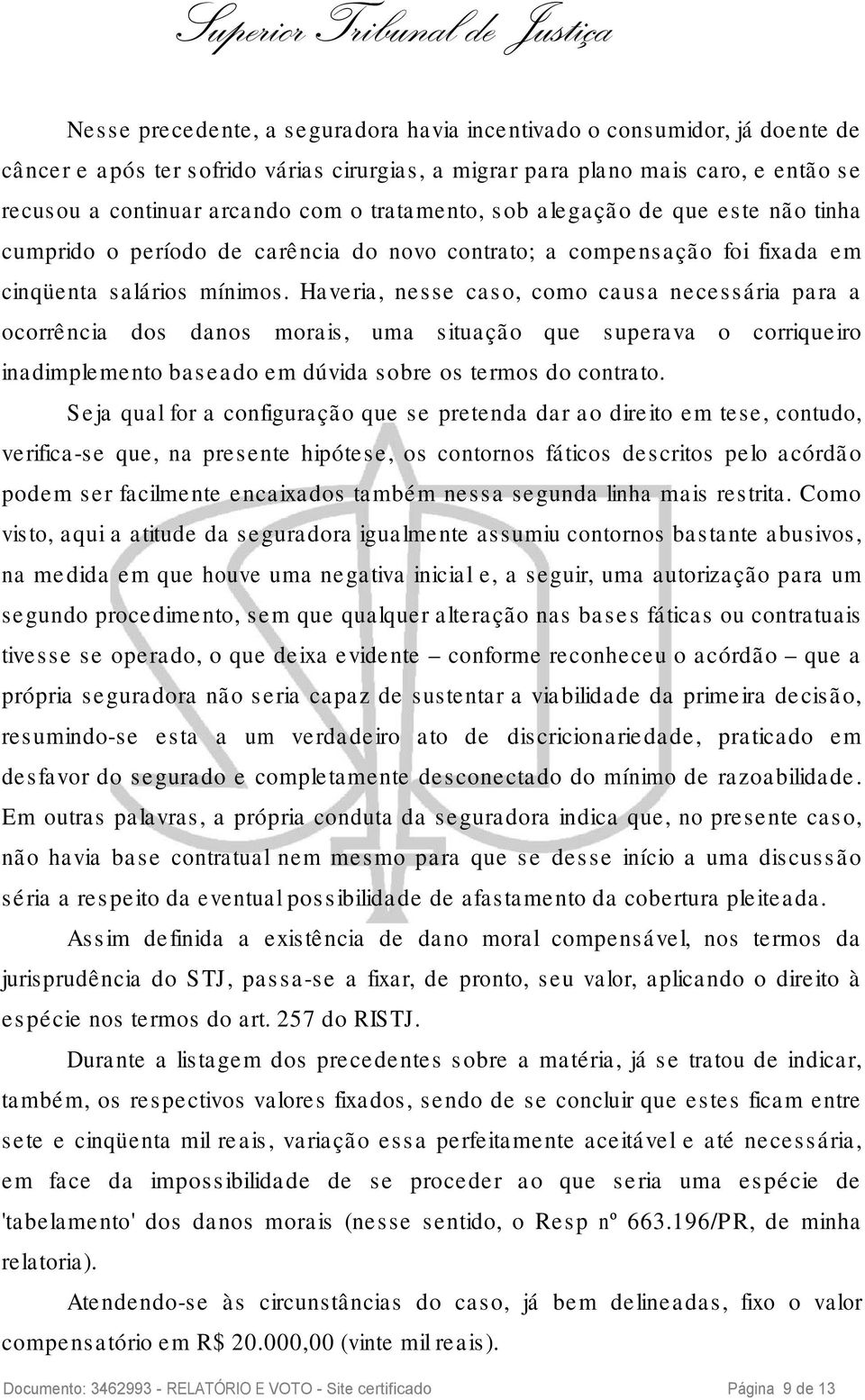 Superior Tribunal de Justiça

Nesse precedente, a seguradora havia incentivado o consumidor, já doente de câncer e após ter sofrido várias cirurgias, a migrar para plano mais caro, e então se recusou a continuar arcando com o tratamento, sob alegação de que este não tinha cumprido o período de carência do novo contrato; a compensação foi fixada em cinqüenta salários mínimos. Haveria, nesse caso, como causa necessária para a ocorrência dos danos morais, uma situação que superava o corriqueiro inadimplemento baseado em dúvida sobre os termos do contrato.

Seja qual for a configuração que se pretenda dar ao direito em tese, contudo, verifica-se que, na presente hipótese, os contornos fáticos descritos pelo acórdão podem ser facilmente encaixados também nessa segunda linha mais restrita. Como visto, aqui a atitude da seguradora igualmente assumiu contornos bastante abusivos, na medida em que houve uma negativa inicial e, a seguir, uma autorização para um segundo procedimento, sem que qualquer alteração nas bases fáticas ou contratuais tivesse se operado, o que deixa evidente – conforme reconheceu o acórdão – que a própria seguradora não seria capaz de sustentar a viabilidade da primeira decisão, resumindo-se esta a um verdadeiro ato de discricionariedade, praticado em desfavor do segurado e completamente desconectado do mínimo de razoabilidade. Em outras palavras, a própria conduta da seguradora indica que, no presente caso, não havia base contratual nem mesmo para que se desse início a uma discussão séria a respeito da eventual possibilidade de afastamento da cobertura pleiteada.

Assim definida a existência de dano moral compensável, nos termos da jurisprudência do STJ, passa-se a fixar, de pronto, seu valor, aplicando o direito à espécie nos termos do art. 257 do RISTJ.

Durante a listagem dos precedentes sobre a matéria, já se tratou de indicar, também, os respectivos valores fixados, sendo de se concluir que estes ficam entre sete e cinqüenta mil reais, variação essa perfeitamente aceitável e até necessária, em face da impossibilidade de se proceder ao que seria uma espécie de 'tabelamento' dos danos morais (nesse sentido, o Resp nº 663.196/PR, de minha relatoria).

Atendendo-se às circunstâncias do caso, já bem delineadas, fixo o valor compensatório em R$ 20.000,00 (vinte mil reais).

Documento: 3462993 - RELATÓRIO E VOTO - Site certificado Página 9 de 13